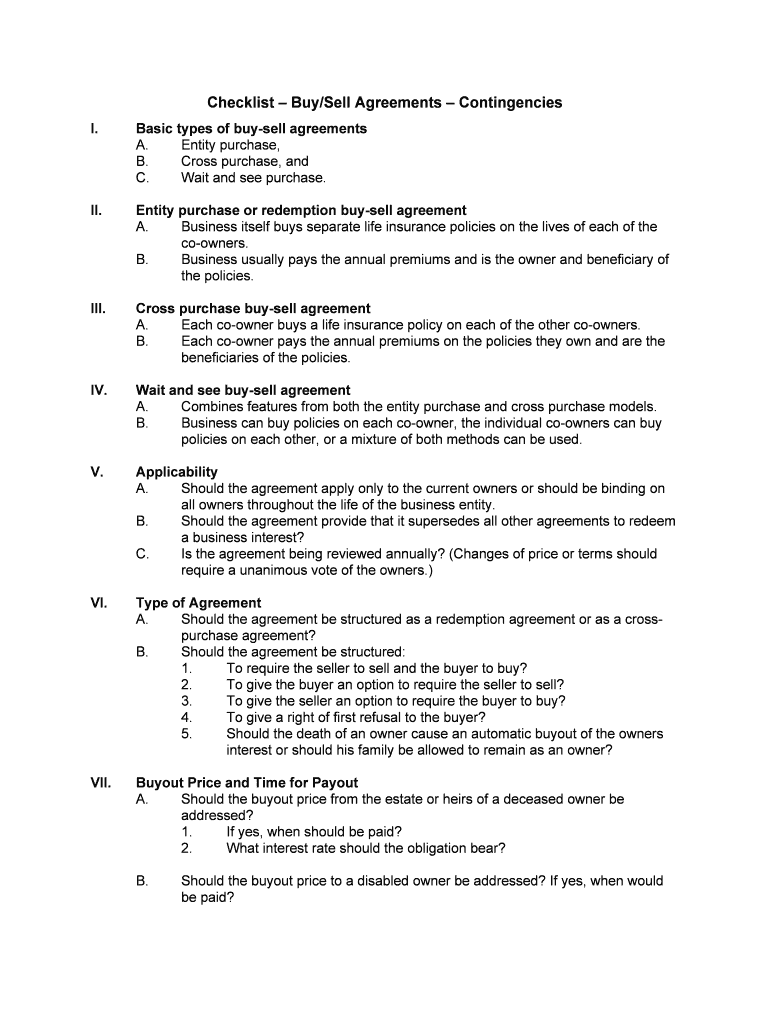 Checklist – Buy/Sell Agreements – Contingencies

I. Basic types of buy-sell agreements
A. Entity purchase,
B. Cross purchase, and
C. Wait and see purchase.

II. Entity purchase or redemption buy-sell agreement
A. Business itself buys separate life insurance policies on the lives of each of the co-owners.
B. Business usually pays the annual premiums and is the owner and beneficiary of the policies.

III. Cross purchase buy-sell agreement
A. Each co-owner buys a life insurance policy on each of the other co-owners.
B. Each co-owner pays the annual premiums on the policies they own and are the beneficiaries of the policies.

IV. Wait and see buy-sell agreement
A. Combines features from both the entity purchase and cross purchase models.
B. Business can buy policies on each co-owner, the individual co-owners can buy policies on each other, or a mixture of both methods can be used.

V. Applicability
A. Should the agreement apply only to the current owners or should be binding on all owners throughout the life of the business entity.
B. Should the agreement provide that it supersedes all other agreements to redeem a business interest?
C. Is the agreement being reviewed annually? (Changes of price or terms should require a unanimous vote of the owners.)

VI. Type of Agreement
A. Should the agreement be structured as a redemption agreement or as a cross-purchase agreement?
B. Should the agreement be structured:
1. To require the seller to sell and the buyer to buy?
2. To give the buyer an option to require the seller to sell?
3. To give the seller an option to require the buyer to buy?
4. To give a right of first refusal to the buyer?
5. Should the death of an owner cause an automatic buyout of the owners interest or should his family be allowed to remain as an owner?

VII. Buyout Price and Time for Payout
A. Should the buyout price from the estate or heirs of a deceased owner be addressed?
1. If yes, when should be paid?
2. What interest rate should the obligation bear?

B. Should the buyout price to a disabled owner be addressed? If yes, when would be paid?